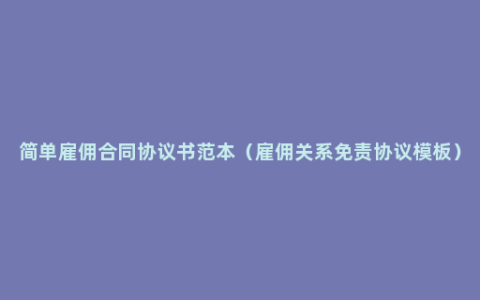 简单雇佣合同协议书范本（雇佣关系免责协议模板）